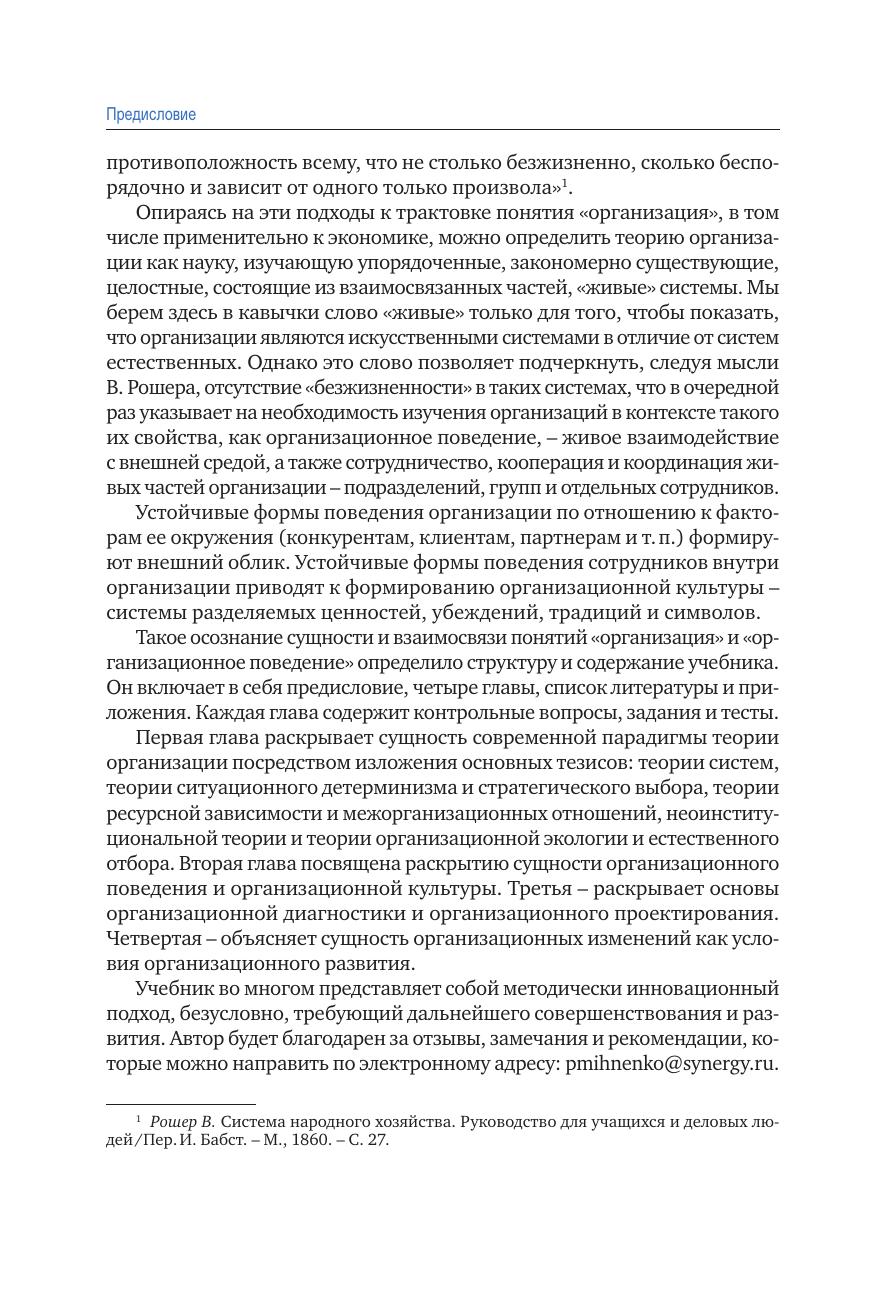 Предисловие

противоположность всему, что не столько безжизненно, сколько беспорядочно и зависит от одного только произвола»$^1$.

Опираясь на эти подходы к трактовке понятия «организация», в том числе применительно к экономике, можно определить теорию организации как науку, изучающую упорядоченные, закономерно существующие, целостные, состоящие из взаимосвязанных частей, «живые» системы. Мы берем здесь в кавычки слово «живые» только для того, чтобы показать, что организации являются искусственными системами в отличие от систем естественных. Однако это слово позволяет подчеркнуть, следуя мысли В. Рошера, отсутствие «безжизненности» в таких системах, что в очередной раз указывает на необходимость изучения организаций в контексте такого их свойства, как организационное поведение, – живое взаимодействие с внешней средой, а также сотрудничество, кооперация и координация живых частей организации – подразделений, групп и отдельных сотрудников.

Устойчивые формы поведения организации по отношению к факторам ее окружения (конкурентам, клиентам, партнерам и т. п.) формируют внешний облик. Устойчивые формы поведения сотрудников внутри организации приводят к формированию организационной культуры – системы разделяемых ценностей, убеждений, традиций и символов.

Такое осознание сущности и взаимосвязи понятий «организация» и «организационное поведение» определило структуру и содержание учебника. Он включает в себя предисловие, четыре главы, список литературы и приложения. Каждая глава содержит контрольные вопросы, задания и тесты.

Первая глава раскрывает сущность современной парадигмы теории организации посредством изложения основных тезисов: теории систем, теории ситуационного детерминизма и стратегического выбора, теории ресурсной зависимости и межорганизационных отношений, неоинституциональной теории и теории организационной экологии и естественного отбора. Вторая глава посвящена раскрытию сущности организационного поведения и организационной культуры. Третья – раскрывает основы организационной диагностики и организационного проектирования. Четвертая – объясняет сущность организационных изменений как условия организационного развития.

Учебник во многом представляет собой методически инновационный подход, безусловно, требующий дальнейшего совершенствования и развития. Автор будет благодарен за отзывы, замечания и рекомендации, которые можно направить по электронному адресу: pmihnenko@synergy.ru.

$^1$ Рошер В. Система народного хозяйства. Руководство для учащихся и деловых людей/Пер. И. Бабст. – М., 1860. – С. 27.